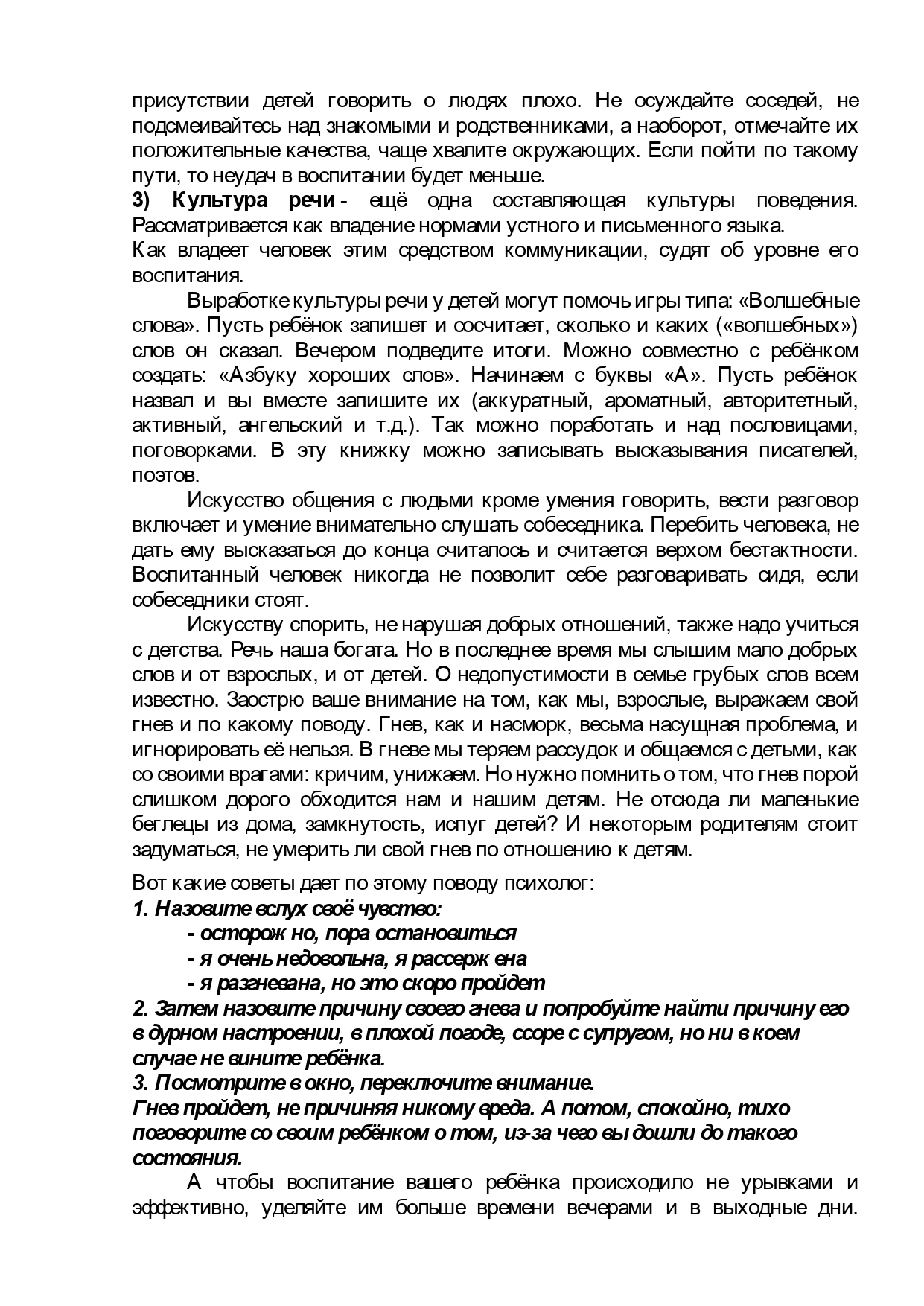 присутствии детей говорить о людях плохо. Не осуждайте соседей, не подсмеивайтесь над знакомыми и родственниками, а наоборот, отмечайте их положительные качества, чаще хвалите окружающих. Если пойти по такому пути, то неудач в воспитании будет меньше.
3) Культура речи - ещё одна составляющая культуры поведения. Рассматривается как владение нормами устного и письменного языка.
Как владеет человек этим средством коммуникации, судят об уровне его воспитания.

Выработке культуры речи у детей могут помочь игры типа: «Волшебные слова». Пусть ребёнок запишет и сосчитает, сколько и каких («волшебных») слов он сказал. Вечером подведите итоги. Можно совместно с ребёнком создать: «Азбуку хороших слов». Начинаем с буквы «А». Пусть ребёнок назвал и вы вместе запишите их (аккуратный, ароматный, авторитетный, активный, ангельский и т.д.). Так можно поработать и над пословицами, поговорками. В эту книжку можно записывать высказывания писателей, поэтов.

Искусство общения с людьми кроме умения говорить, вести разговор включает и умение внимательно слушать собеседника. Перебить человека, не дать ему высказаться до конца считалось и считается верхом бестактности. Воспитанный человек никогда не позволит себе разговаривать сидя, если собеседники стоят.

Искусству спорить, не нарушая добрых отношений, также надо учиться с детства. Речь наша богата. Но в последнее время мы слышим мало добрых слов и от взрослых, и от детей. О недопустимости в семье грубых слов всем известно. Заострю ваше внимание на том, как мы, взрослые, выражаем свой гнев и по какому поводу. Гнев, как и насморк, весьма насущная проблема, и игнорировать её нельзя. В гневе мы теряем рассудок и общаемся с детьми, как со своими врагами: кричим, унижаем. Но нужно помнить о том, что гнев порой слишком дорого обходится нам и нашим детям. Не отсюда ли маленькие беглецы из дома, замкнутость, испуг детей? И некоторым родителям стоит задуматься, не умерить ли свой гнев по отношению к детям.

Вот какие советы дает по этому поводу психолог:
1. Назовите вслух своё чувство:
- осторож но, пора остановиться
- я очень недовольна, я рассерж ена
- я разгневана, но это скоро пройдет
2. Затем назовите причину своего гнева и попробуйте найти причину его в дурном настроении, в плохой погоде, ссоре с супругом, но ни в коем случае не вините ребёнка.
3. Посмотрите в окно, переключите внимание.
Гнев пройдет, не причиняя никому вреда. А потом, спокойно, тихо поговорите со своим ребёнком о том, из-за чего вы дошли до такого состояния.

А чтобы воспитание вашего ребёнка происходило не урывками и эффективно, уделяйте им больше времени вечерами и в выходные дни.